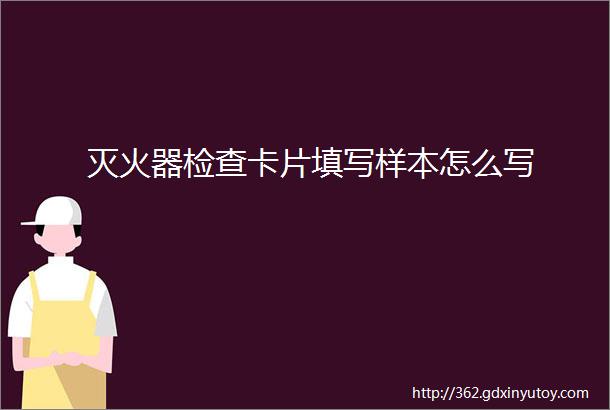 灭火器检查卡片填写样本怎么写

http://362.gdxinyutoy.com